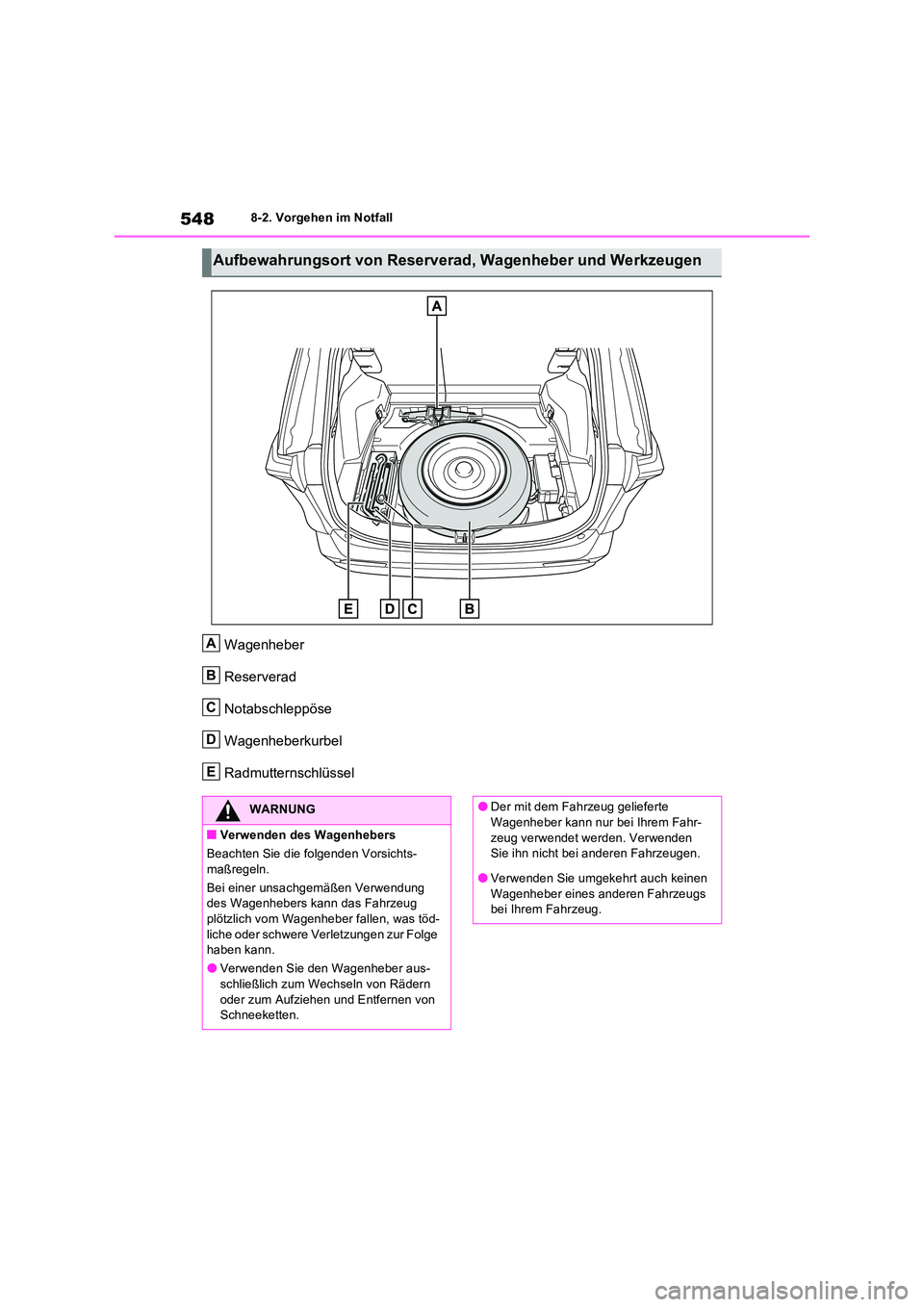 548 8-2. Vorgehen im Notfall

Aufbewahrungsort von Reserverad, Wagenheber und Werkzeugen

A

E D C B

A Wagenheber

B Reserverad

C Notabschleppöse

D Wagenheberkurbel

E Radmutternschlüssel

WARNUNG

■ Verwenden des Wagenhebers

Beachten Sie die folgenden Vorsichtsmaßregeln.

Bei einer unsachgemäßen Verwendung des Wagenhebers kann das Fahrzeug plötzlich vom Wagenheber fallen, was tödliche oder schwere Verletzungen zur Folge haben kann.

● Verwenden Sie den Wagenheber ausschließlich zum Wechseln von Rädern oder zum Aufziehen und Entfernen von Schneeketten.

● Der mit dem Fahrzeug gelieferte Wagenheber kann nur bei Ihrem Fahrzeug verwendet werden. Verwenden Sie ihn nicht bei anderen Fahrzeugen.

● Verwenden Sie umgekehrt auch keinen Wagenheber eines anderen Fahrzeugs bei Ihrem Fahrzeug.

carmanualsonline.info